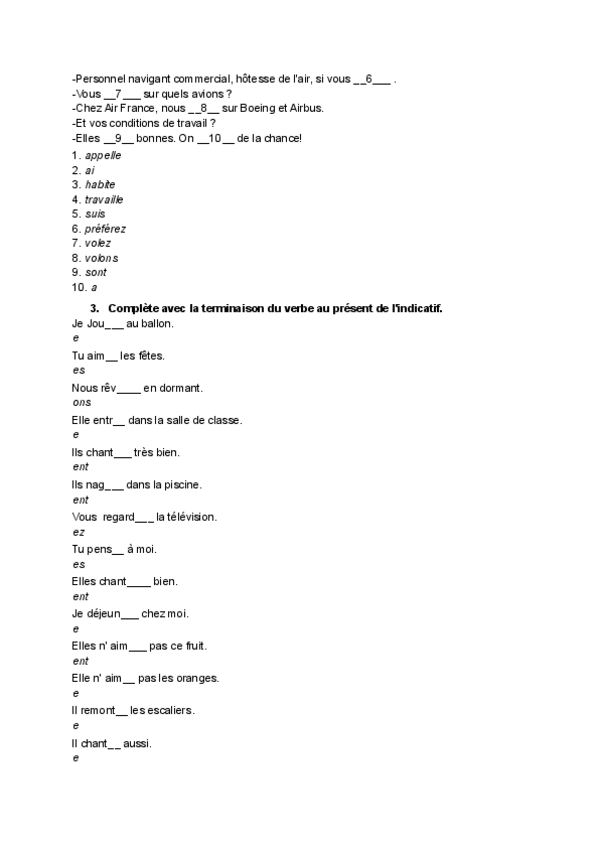 -Personnel navigant commercial, hôtesse de l'air, si vous __6___ .
-Vous __7___ sur quels avions ?
-Chez Air France, nous __8__ sur Boeing et Airbus.
-Et vos conditions de travail ?
-Elles __9__ bonnes. On __10__ de la chance!

1. appelle
2. ai
3. habite
4. travaille
5. suis
6. préférez
7. volez
8. volons
9. sont
10. a

3. Complète avec la terminaison du verbe au présent de l'indicatif.

Je Jou___ au ballon.
e

Tu aim__ les fêtes.
es

Nous rêv____ en dormant.
ons

Elle entr__ dans la salle de classe.
e

Ils chant___ très bien.
ent

Ils nag___ dans la piscine.
ent

Vous regard___ la télévision.
ez

Tu pens__ à moi.
es

Elles chant____ bien.
ent

Je déjeun___ chez moi.
e

Elles n' aim___ pas ce fruit.
ent

Elle n' aim__ pas les oranges.
e

Il remont__ les escaliers.
e

Il chant__ aussi.
e